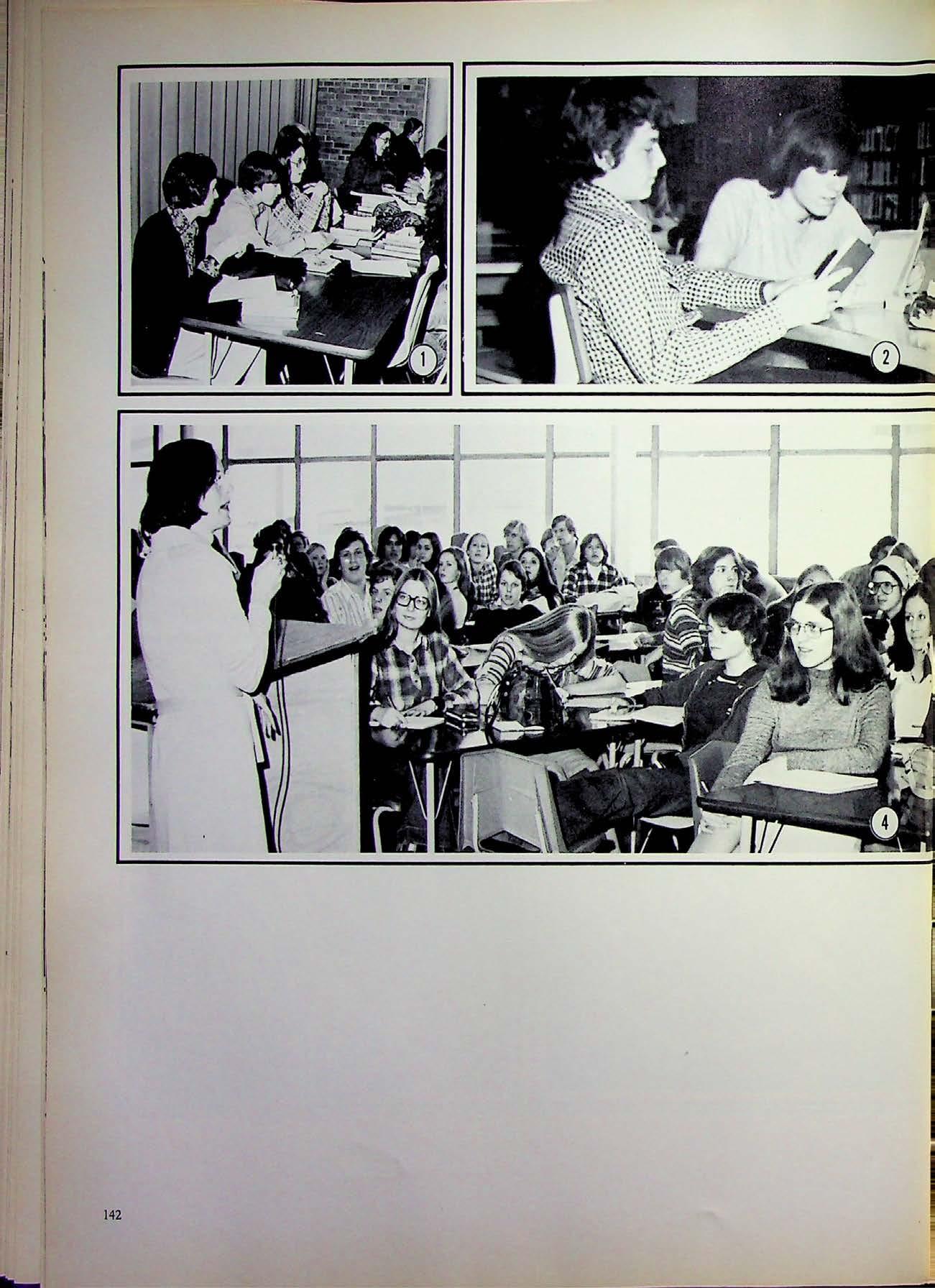 1

2

4

142